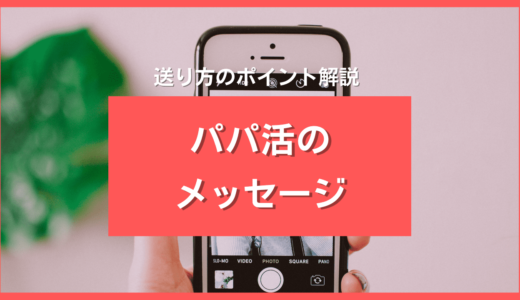 送り方のポイント解説

パパ活の
メッセージ

SLO-MO VIDEO PHOTO SQUARE PANO